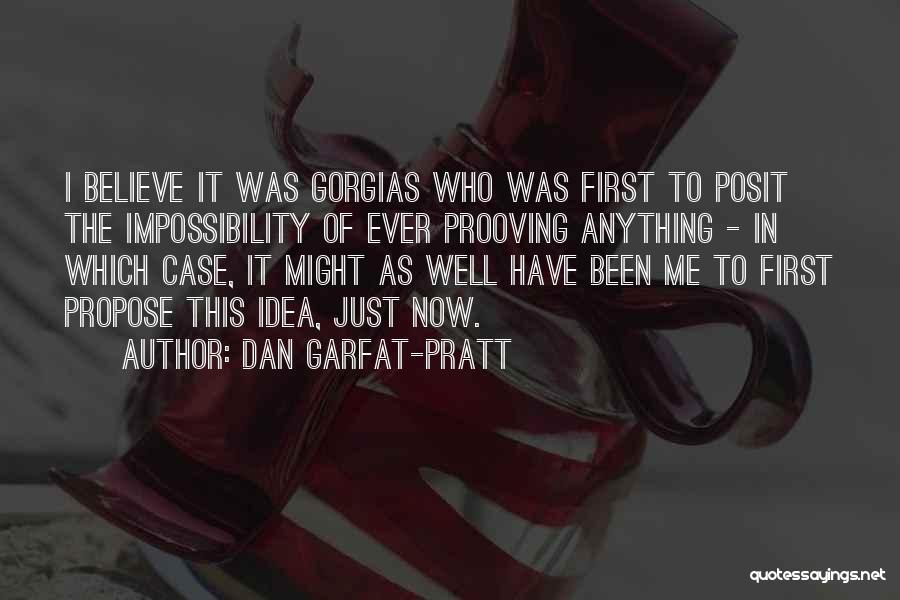 I BELIEVE IT WAS GORGIAS WHO WAS FIRST TO POSIT THE IMPOSSIBILITY OF EVER PROOVING ANYTHING - IN WHICH CASE, IT MIGHT AS WELL HAVE BEEN ME TO FIRST PROPOSE THIS IDEA, JUST NOW.
AUTHOR: DAN GARFAT-PRATT

quotessayings.net